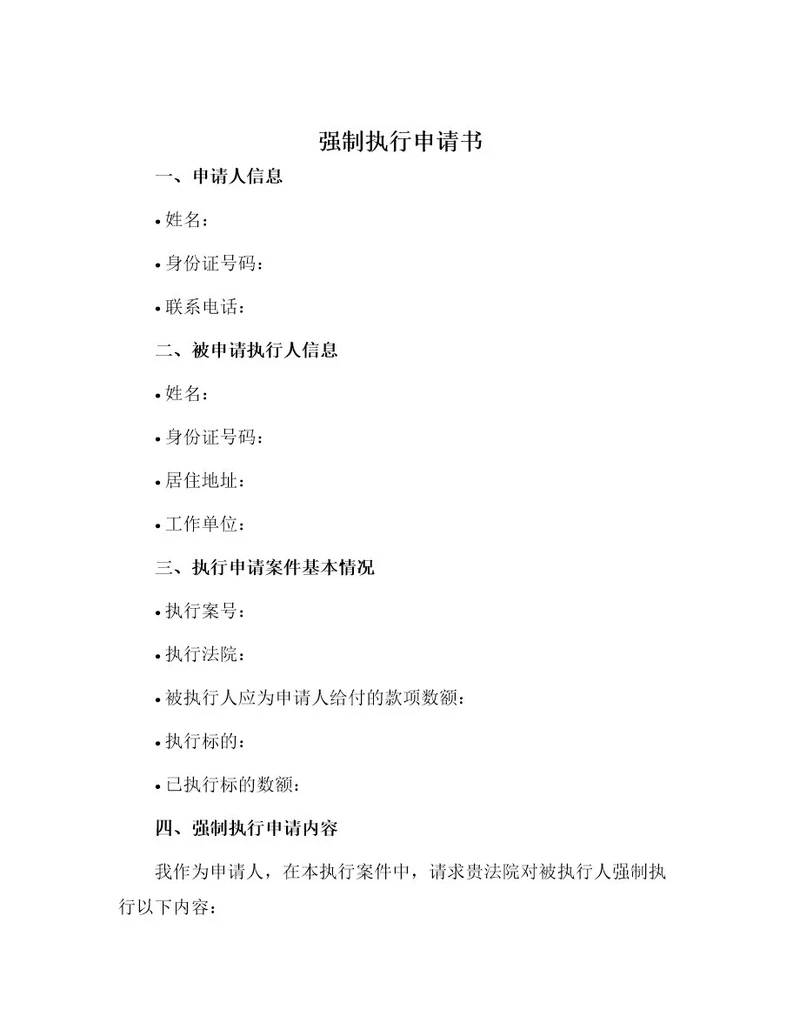 强制执行申请书

一、申请人信息

• 姓名：

• 身份证号码：

• 联系电话：

二、被申请执行人信息

• 姓名：

• 身份证号码：

• 居住地址：

• 工作单位：

三、执行申请案件基本情况

• 执行案号：

• 执行法院：

• 被执行人应为申请人给付的款项数额：

• 执行标的：

• 已执行标的数额：

四、强制执行申请内容

我作为申请人，在本执行案件中，请求贵法院对被执行人强制执行以下内容：